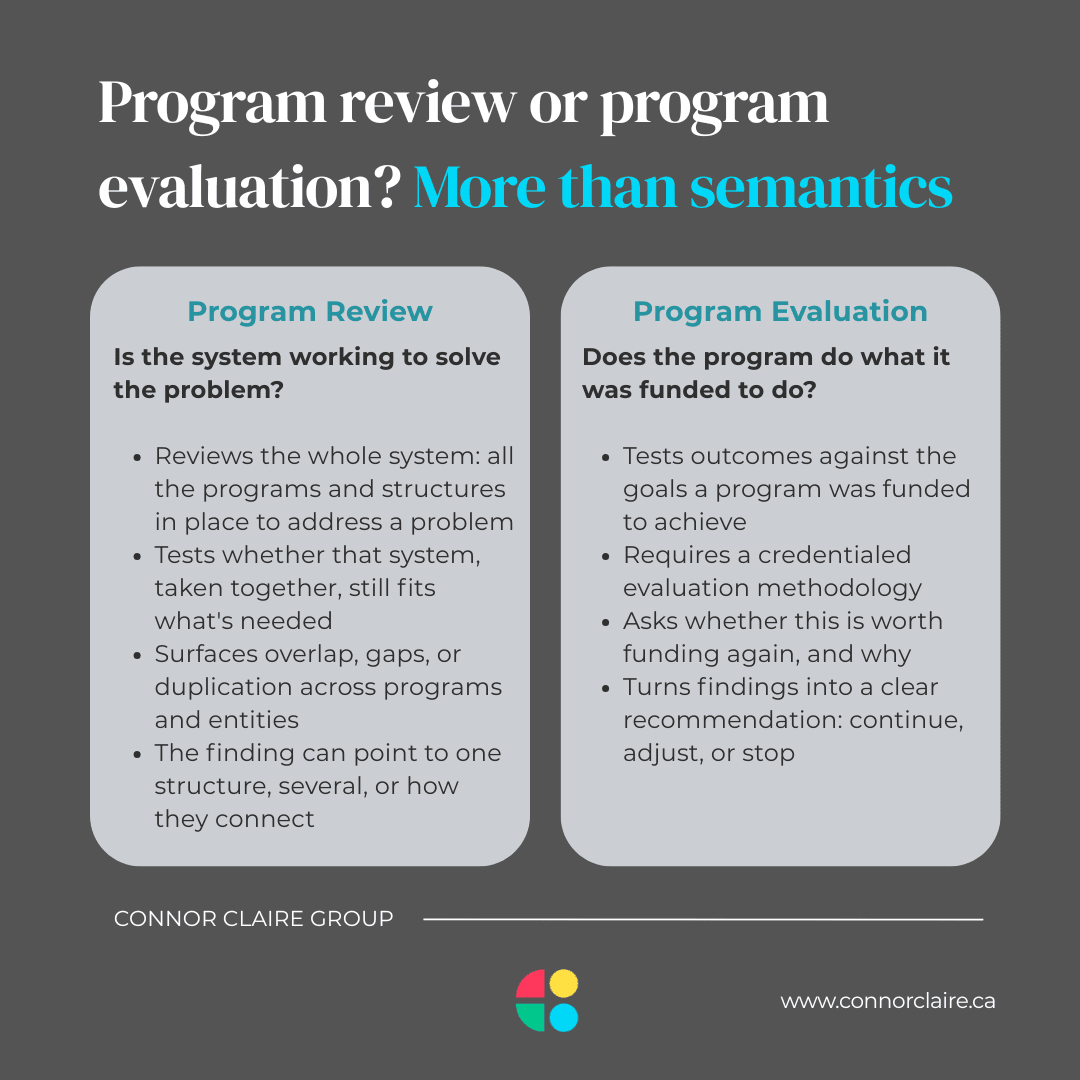 Program review or program evaluation? More than semantics

Program Review

Is the system working to solve the problem?

- Reviews the whole system: all the programs and structures in place to address a problem
- Tests whether that system, taken together, still fits what's needed
- Surfaces overlap, gaps, or duplication across programs and entities
- The finding can point to one structure, several, or how they connect

Program Evaluation

Does the program do what it was funded to do?

- Tests outcomes against the goals a program was funded to achieve
- Requires a credentialed evaluation methodology
- Asks whether this is worth funding again, and why
- Turns findings into a clear recommendation: continue, adjust, or stop

CONNOR CLAIRE GROUP

www.connorclaire.ca